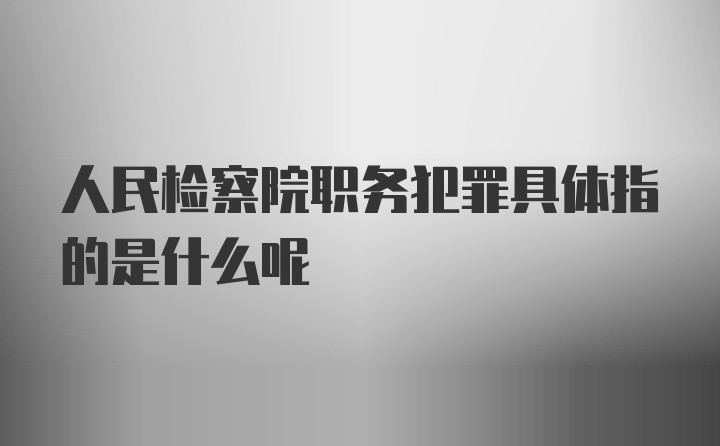 人民检察院职务犯罪具体指的是什么呢